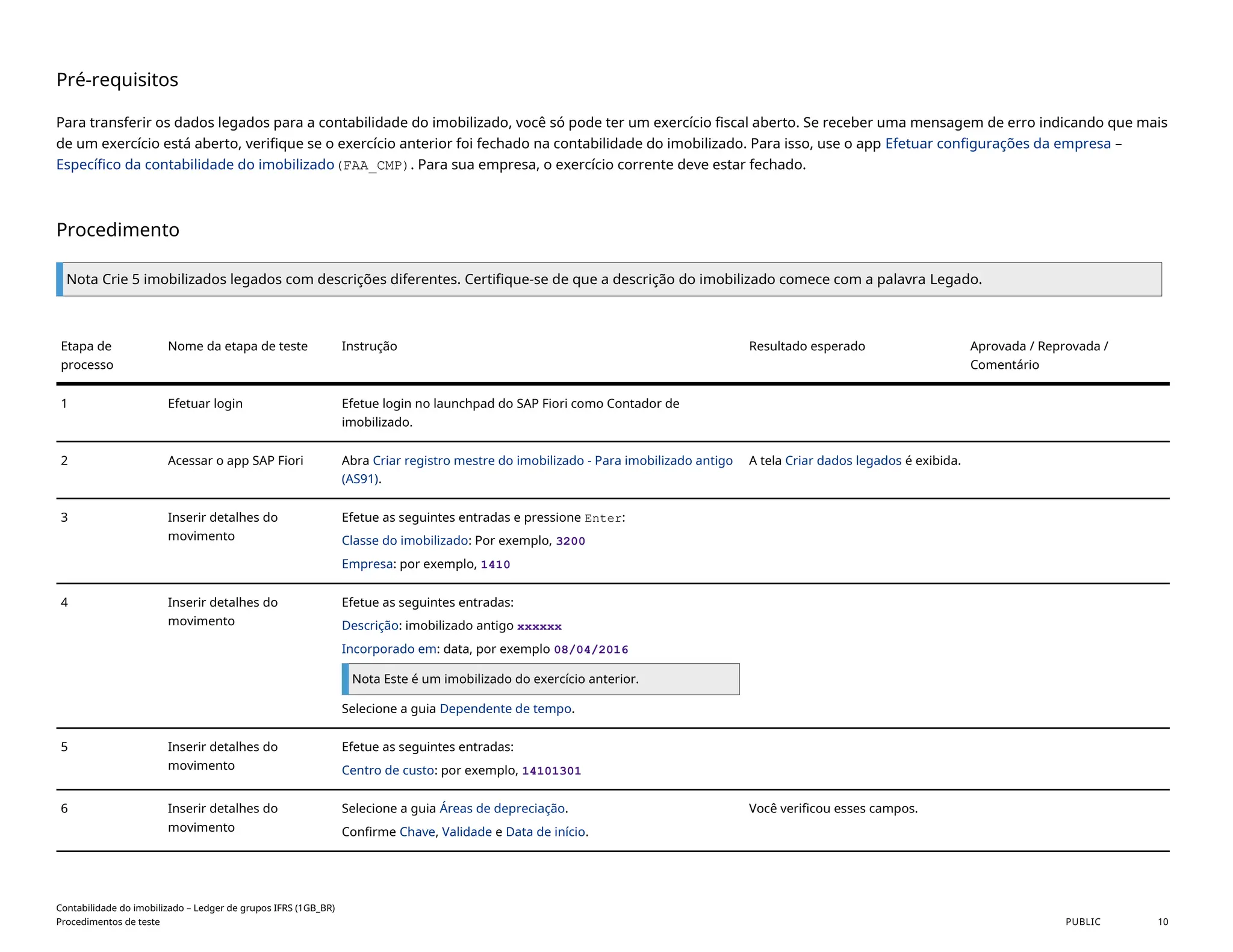 Pré-requisitos

Para transferir os dados legados para a contabilidade do imobilizado, você só pode ter um exercício fiscal aberto. Se receber uma mensagem de erro indicando que mais de um exercício está aberto, verifique se o exercício anterior foi fechado na contabilidade do imobilizado. Para isso, use o app Efetuar configurações da empresa – Específico da contabilidade do imobilizado (FAA_CMP). Para sua empresa, o exercício corrente deve estar fechado.

Procedimento

Nota Crie 5 imobilizados legados com descrições diferentes. Certifique-se de que a descrição do imobilizado comece com a palavra Legado.

| Etapa de processo | Nome da etapa de teste | Instrução | Resultado esperado | Aprovada / Reprovada / Comentário |
|---|---|---|---|---|
| 1 | Efetuar login | Efetue login no launchpad do SAP Fiori como Contador de imobilizado. | | |
| 2 | Acessar o app SAP Fiori | Abra Criar registro mestre do imobilizado - Para imobilizado antigo (AS91). | A tela Criar dados legados é exibida. | |
| 3 | Inserir detalhes do movimento | Efetue as seguintes entradas e pressione Enter: Classe do imobilizado: Por exemplo, 3200 Empresa: por exemplo, 1410 | | |
| 4 | Inserir detalhes do movimento | Efetue as seguintes entradas: Descrição: imobilizado antigo xxxxxx Incorporado em: data, por exemplo 08/04/2016 Nota Este é um imobilizado do exercício anterior. Selecione a guia Dependente de tempo. | | |
| 5 | Inserir detalhes do movimento | Efetue as seguintes entradas: Centro de custo: por exemplo, 14101301 | | |
| 6 | Inserir detalhes do movimento | Selecione a guia Áreas de depreciação. Confirme Chave, Validade e Data de início. | Você verificou esses campos. | |

Contabilidade do imobilizado – Ledger de grupos IFRS (1GB_BR)
Procedimentos de teste
PUBLIC 10